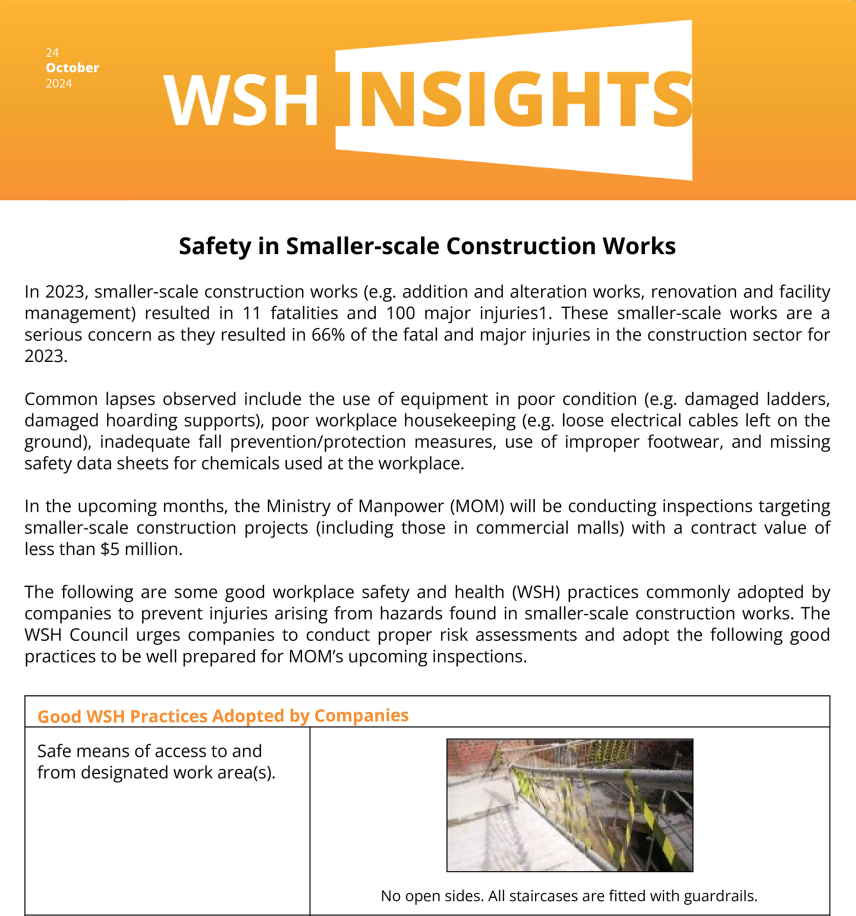 24
October
2024

WSH INSIGHTS

Safety in Smaller-scale Construction Works

In 2023, smaller-scale construction works (e.g. addition and alteration works, renovation and facility management) resulted in 11 fatalities and 100 major injuries1. These smaller-scale works are a serious concern as they resulted in 66% of the fatal and major injuries in the construction sector for 2023.

Common lapses observed include the use of equipment in poor condition (e.g. damaged ladders, damaged hoarding supports), poor workplace housekeeping (e.g. loose electrical cables left on the ground), inadequate fall prevention/protection measures, use of improper footwear, and missing safety data sheets for chemicals used at the workplace.

In the upcoming months, the Ministry of Manpower (MOM) will be conducting inspections targeting smaller-scale construction projects (including those in commercial malls) with a contract value of less than $5 million.

The following are some good workplace safety and health (WSH) practices commonly adopted by companies to prevent injuries arising from hazards found in smaller-scale construction works. The WSH Council urges companies to conduct proper risk assessments and adopt the following good practices to be well prepared for MOM's upcoming inspections.

| Good WSH Practices Adopted by Companies | |
|---|---|
| Safe means of access to and from designated work area(s). | No open sides. All staircases are fitted with guardrails. |